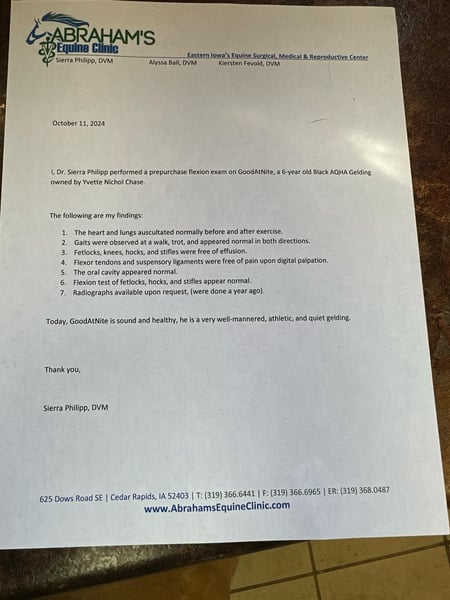 ABRAHAM'S
Equine Clinic
Eastern Iowa's Equine Surgical, Medical & Reproductive Center
Sierra Philipp, DVM Alyssa Ball, DVM Kiersten Fevold, DVM

October 11, 2024

I, Dr. Sierra Philipp performed a prepurchase flexion exam on GoodAtNite, a 6-year old Black AQHA Gelding owned by Yvette Nichol Chase.

The following are my findings:

1. The heart and lungs auscultated normally before and after exercise.
2. Gaits were observed at a walk, trot, and appeared normal in both directions.
3. Fetlocks, knees, hocks, and stifles were free of effusion.
4. Flexor tendons and suspensory ligaments were free of pain upon digital palpation.
5. The oral cavity appeared normal.
6. Flexion test of fetlocks, hocks, and stifles appear normal.
7. Radiographs available upon request, (were done a year ago).

Today, GoodAtNite is sound and healthy, he is a very well-mannered, athletic, and quiet gelding.

Thank you,

Sierra Philipp, DVM

625 Dows Road SE | Cedar Rapids, IA 52403 | T: (319) 366.6441 | F: (319) 366.6965 | ER: (319) 368.0487
www.AbrahamsEquineClinic.com